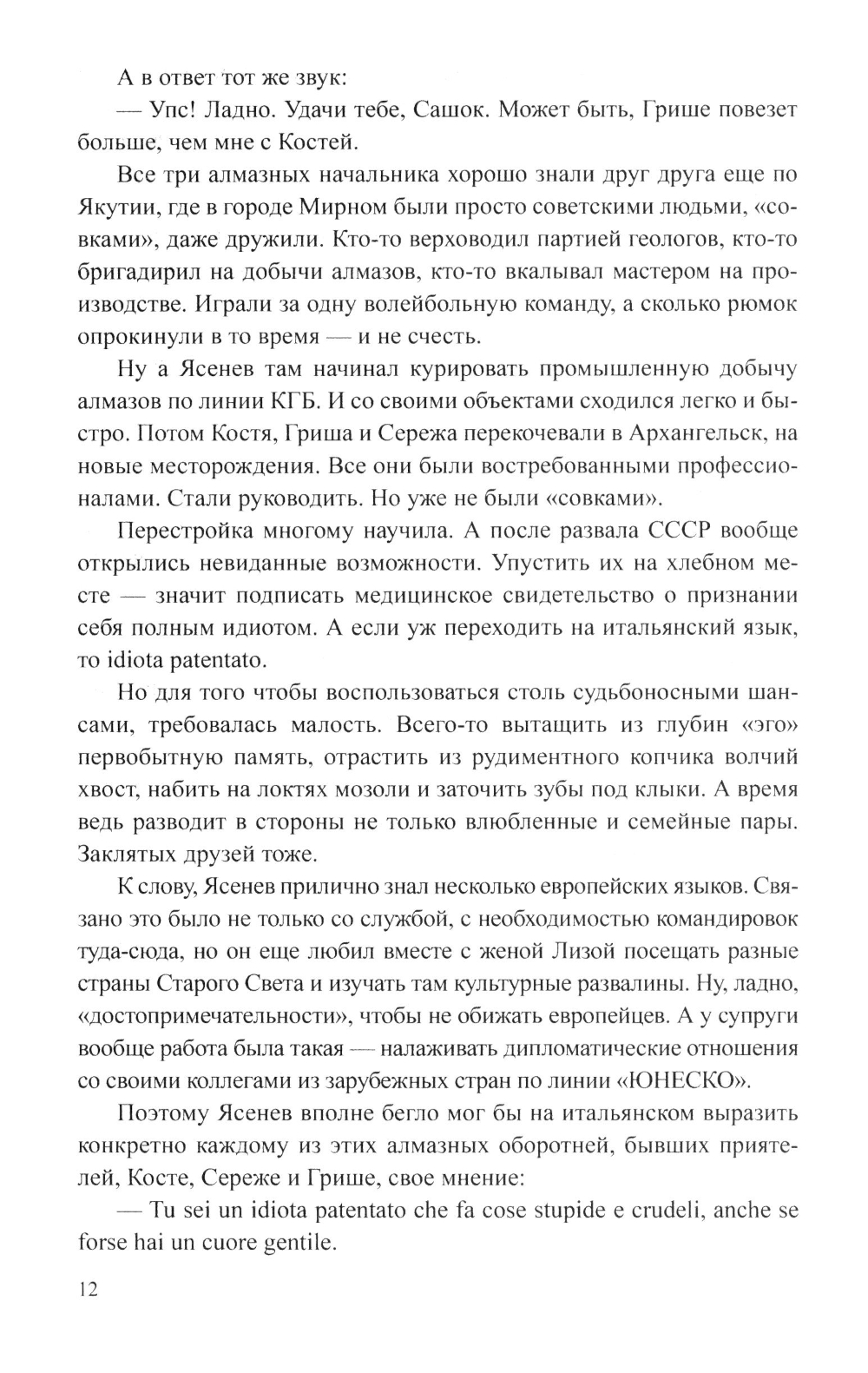 А в ответ тот же звук:

— Упс! Ладно. Удачи тебе, Сашок. Может быть, Грише повезет больше, чем мне с Костей.

Все три алмазных начальника хорошо знали друг друга еще по Якутии, где в городе Мирном были просто советскими людьми, «совками», даже дружили. Кто-то верховодил партией геологов, кто-то бригадирил на добычи алмазов, кто-то вкалывал мастером на производстве. Играли за одну волейбольную команду, а сколько рюмок опрокинули в то время — и не счесть.

Ну а Ясенев там начинал курировать промышленную добычу алмазов по линии КГБ. И со своими объектами сходился легко и быстро. Потом Костя, Гриша и Сережа перекочевали в Архангельск, на новые месторождения. Все они были востребованными профессионалами. Стали руководить. Но уже не были «совками».

Перестройка многому научила. А после развала СССР вообще открылись невиданные возможности. Упустить их на хлебном месте — значит подписать медицинское свидетельство о признании себя полным идиотом. А если уж переходить на итальянский язык, то idiota patentato.

Но для того чтобы воспользоваться столь судьбоносными шансами, требовалась малость. Всего-то вытащить из глубин «эго» первобытную память, отрастить из рудиментного копчика волчий хвост, набить на локтях мозоли и заточить зубы под клыки. А время ведь разводит в стороны не только влюбленные и семейные пары. Заклятых друзей тоже.

К слову, Ясенев прилично знал несколько европейских языков. Связано это было не только со службой, с необходимостью командировок туда-сюда, но он еще любил вместе с женой Лизой посещать разные страны Старого Света и изучать там культурные развалины. Ну, ладно, «достопримечательности», чтобы не обижать европейцев. А у супруги вообще работа была такая — налаживать дипломатические отношения со своими коллегами из зарубежных стран по линии «ЮНЕСКО».

Поэтому Ясенев вполне бегло мог бы на итальянском выразить конкретно каждому из этих алмазных оборотней, бывших приятелей, Косте, Сереже и Грише, свое мнение:

— Tu sei un idiota patentato che fa cose stupide e crudeli, anche se forse hai un cuore gentile.

12